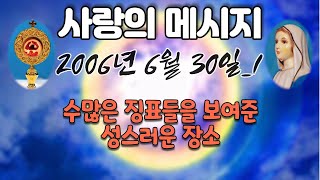 사랑의 메시지

2006년 6월 30일_1

수많은 징표들을 보여준
성스러운 장소